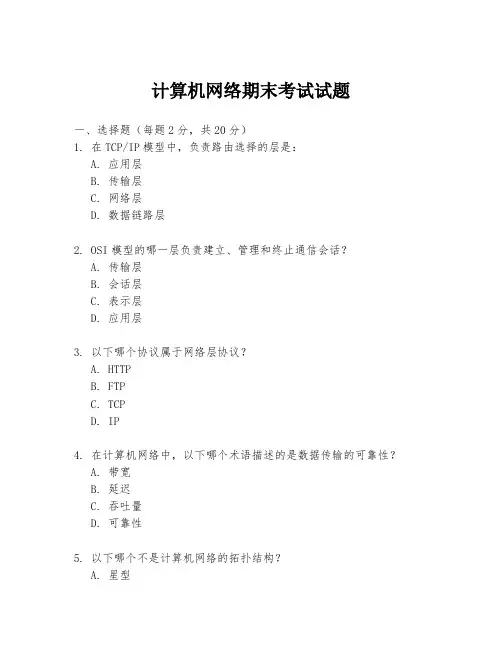 计算机网络期末考试试题

一、选择题（每题 2 分，共 20 分）
1. 在 TCP/IP 模型中，负责路由选择的层是：
A. 应用层
B. 传输层
C. 网络层
D. 数据链路层

2. OSI 模型的哪一层负责建立、管理和终止通信会话？
A. 传输层
B. 会话层
C. 表示层
D. 应用层

3. 以下哪个协议属于网络层协议？
A. HTTP
B. FTP
C. TCP
D. IP

4. 在计算机网络中，以下哪个术语描述的是数据传输的可靠性？
A. 带宽
B. 延迟
C. 吞吐量
D. 可靠性

5. 以下哪个不是计算机网络的拓扑结构？
A. 星型